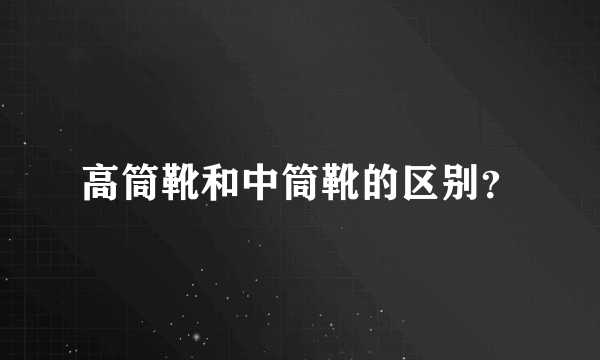 高筒靴和中筒靴的区别?